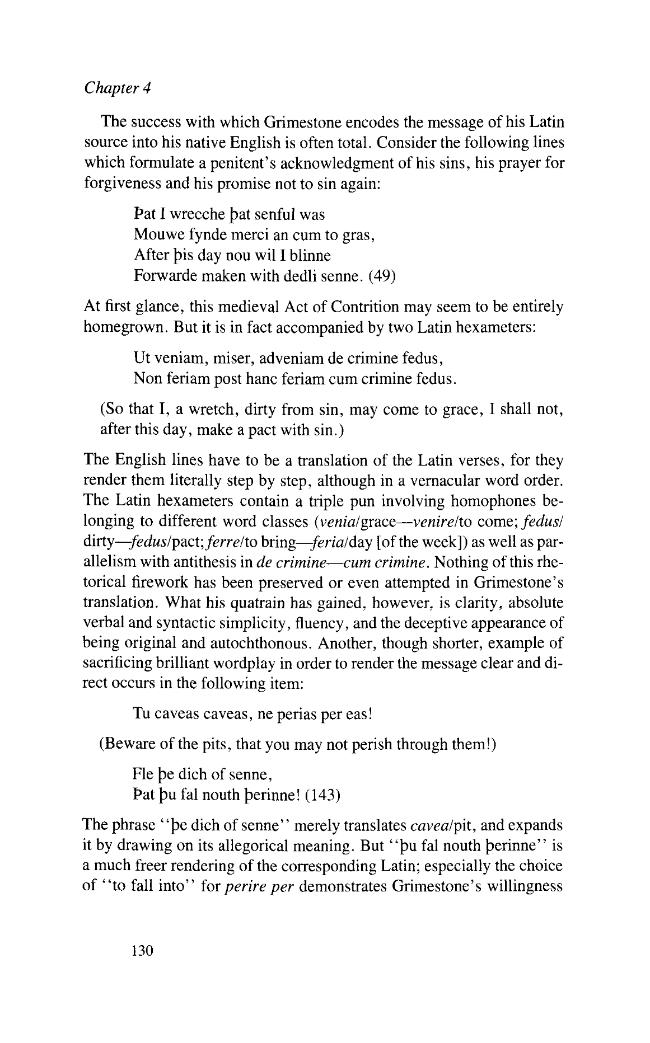 Chapter 4

The success with which Grimestone encodes the message of his Latin source into his native English is often total. Consider the following lines which formulate a penitent's acknowledgment of his sins, his prayer for forgiveness and his promise not to sin again:

Þat I wrecche þat senful was
Mouwe fynde merci an cum to gras,
After þis day nou wil I blinne
Forwarde maken with dedli senne. (49)

At first glance, this medieval Act of Contrition may seem to be entirely homegrown. But it is in fact accompanied by two Latin hexameters:

Ut veniam, miser, adveniam de crimine fedus,
Non feriam post hanc feriam cum crimine fedus.

(So that I, a wretch, dirty from sin, may come to grace, I shall not, after this day, make a pact with sin.)

The English lines have to be a translation of the Latin verses, for they render them literally step by step, although in a vernacular word order. The Latin hexameters contain a triple pun involving homophones belonging to different word classes (venia/grace—venire/to come; fedus/dirty—fedus/pact; ferre/to bring—feria/day [of the week]) as well as parallelism with antithesis in de crimine—cum crimine. Nothing of this rhetorical firework has been preserved or even attempted in Grimestone's translation. What his quatrain has gained, however, is clarity, absolute verbal and syntactic simplicity, fluency, and the deceptive appearance of being original and autochthonous. Another, though shorter, example of sacrificing brilliant wordplay in order to render the message clear and direct occurs in the following item:

Tu caveas caveas, ne perias per eas!

(Beware of the pits, that you may not perish through them!)

Fle þe dich of senne,
Þat þu fal nouth þerinne! (143)

The phrase "þe dich of senne" merely translates cavea/pit, and expands it by drawing on its allegorical meaning. But "þu fal nouth þerinne" is a much freer rendering of the corresponding Latin; especially the choice of "to fall into" for perire per demonstrates Grimestone's willingness

130